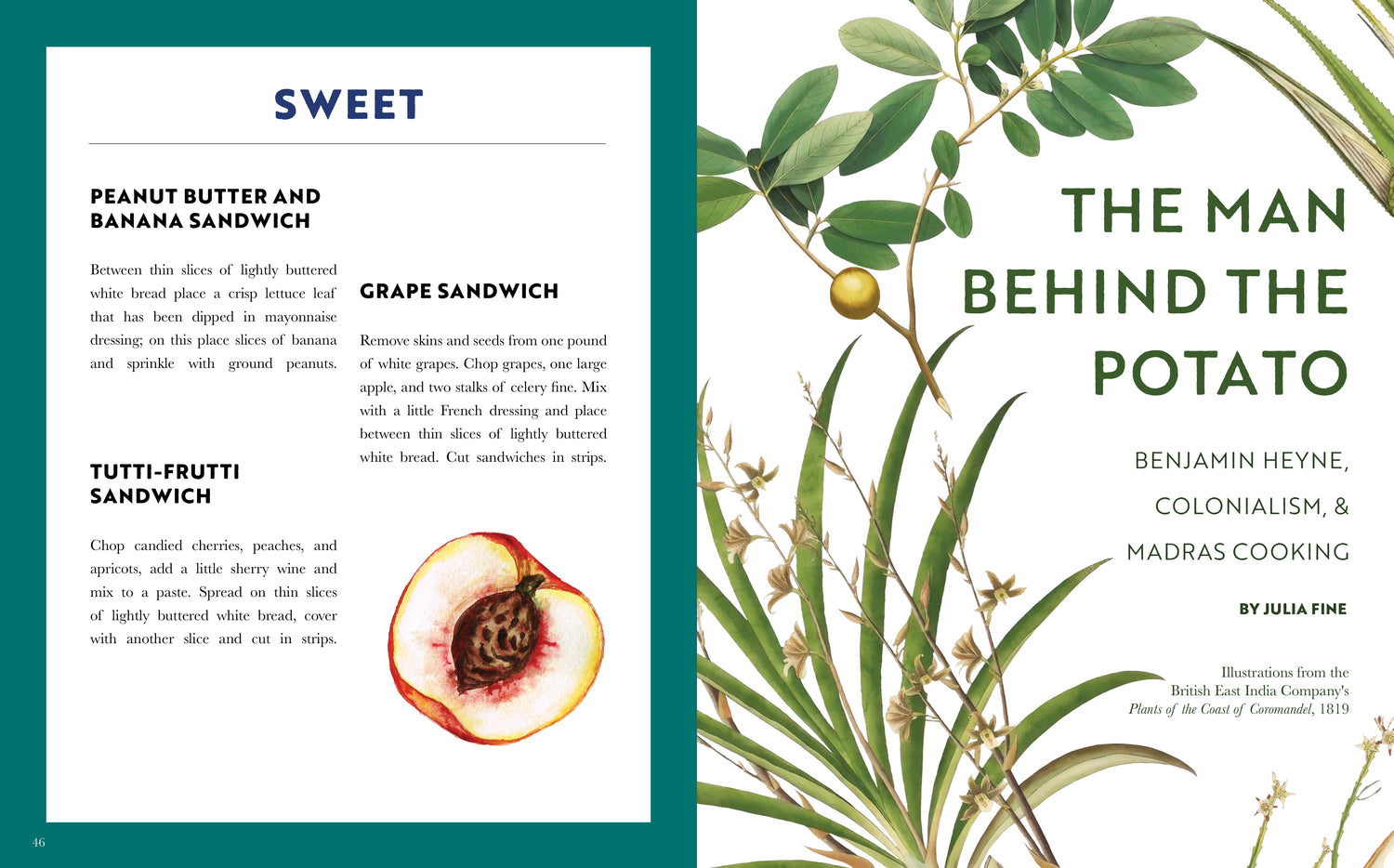 SWEET

PEANUT BUTTER AND
BANANA SANDWICH

Between thin slices of lightly buttered white bread place a crisp lettuce leaf that has been dipped in mayonnaise dressing; on this place slices of banana and sprinkle with ground peanuts.

TUTTI-FRUTTI
SANDWICH

Chop candied cherries, peaches, and apricots, add a little sherry wine and mix to a paste. Spread on thin slices of lightly buttered white bread, cover with another slice and cut in strips.

GRAPE SANDWICH

Remove skins and seeds from one pound of white grapes. Chop grapes, one large apple, and two stalks of celery fine. Mix with a little French dressing and place between thin slices of lightly buttered white bread. Cut sandwiches in strips.

46

THE MAN
BEHIND THE
POTATO

BENJAMIN HEYNE,
COLONIALISM, &
MADRAS COOKING

BY JULIA FINE

Illustrations from the
British East India Company's
Plants of the Coast of Coromandel, 1819